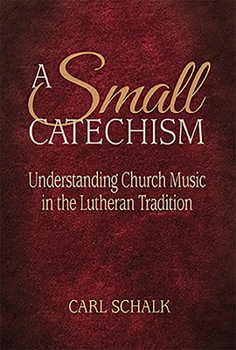 A Small
CATECHISM

Understanding Church Music in the Lutheran Tradition

CARL SCHALK